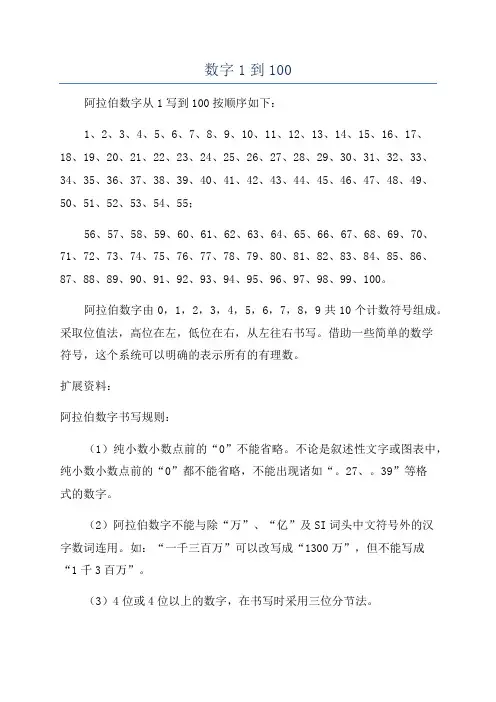 数字 1 到 100

阿拉伯数字从 1 写到 100 按顺序如下：

1、2、3、4、5、6、7、8、9、10、11、12、13、14、15、16、17、18、19、20、21、22、23、24、25、26、27、28、29、30、31、32、33、34、35、36、37、38、39、40、41、42、43、44、45、46、47、48、49、50、51、52、53、54、55；

56、57、58、59、60、61、62、63、64、65、66、67、68、69、70、71、72、73、74、75、76、77、78、79、80、81、82、83、84、85、86、87、88、89、90、91、92、93、94、95、96、97、98、99、100。

阿拉伯数字由 0，1，2，3，4，5，6，7，8，9 共 10 个计数符号组成。采取位值法，高位在左，低位在右，从左往右书写。借助一些简单的数学符号，这个系统可以明确的表示所有的有理数。

扩展资料：

阿拉伯数字书写规则：

（1）纯小数小数点前的“0”不能省略。不论是叙述性文字或图表中，纯小数小数点前的“0”都不能省略，不能出现诸如“。27、。39”等格式的数字。

（2）阿拉伯数字不能与除“万”、“亿”及 SI 词头中文符号外的汉字数词连用。如：“一千三百万”可以改写成“1300 万”，但不能写成“1 千 3 百万”。

（3）4 位或 4 位以上的数字，在书写时采用三位分节法。